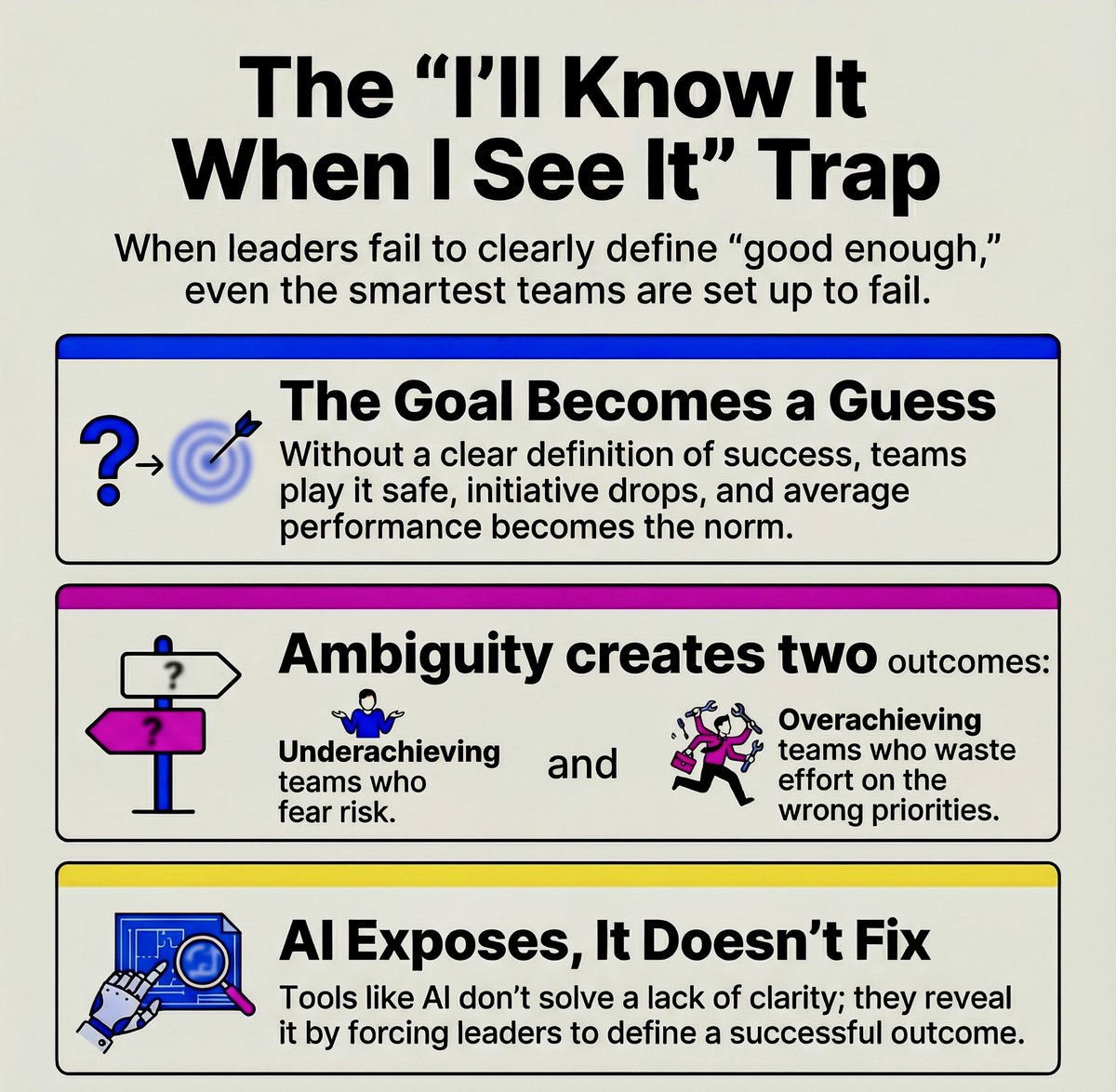 The “I’ll Know It When I See It” Trap

When leaders fail to clearly define “good enough,” even the smartest teams are set up to fail.

?

The Goal Becomes a Guess

Without a clear definition of success, teams play it safe, initiative drops, and average performance becomes the norm.

?

?

Ambiguity creates two outcomes:

Underachieving teams who fear risk.

and

Overachieving teams who waste effort on the wrong priorities.

AI Exposes, It Doesn’t Fix

Tools like AI don’t solve a lack of clarity; they reveal it by forcing leaders to define a successful outcome.